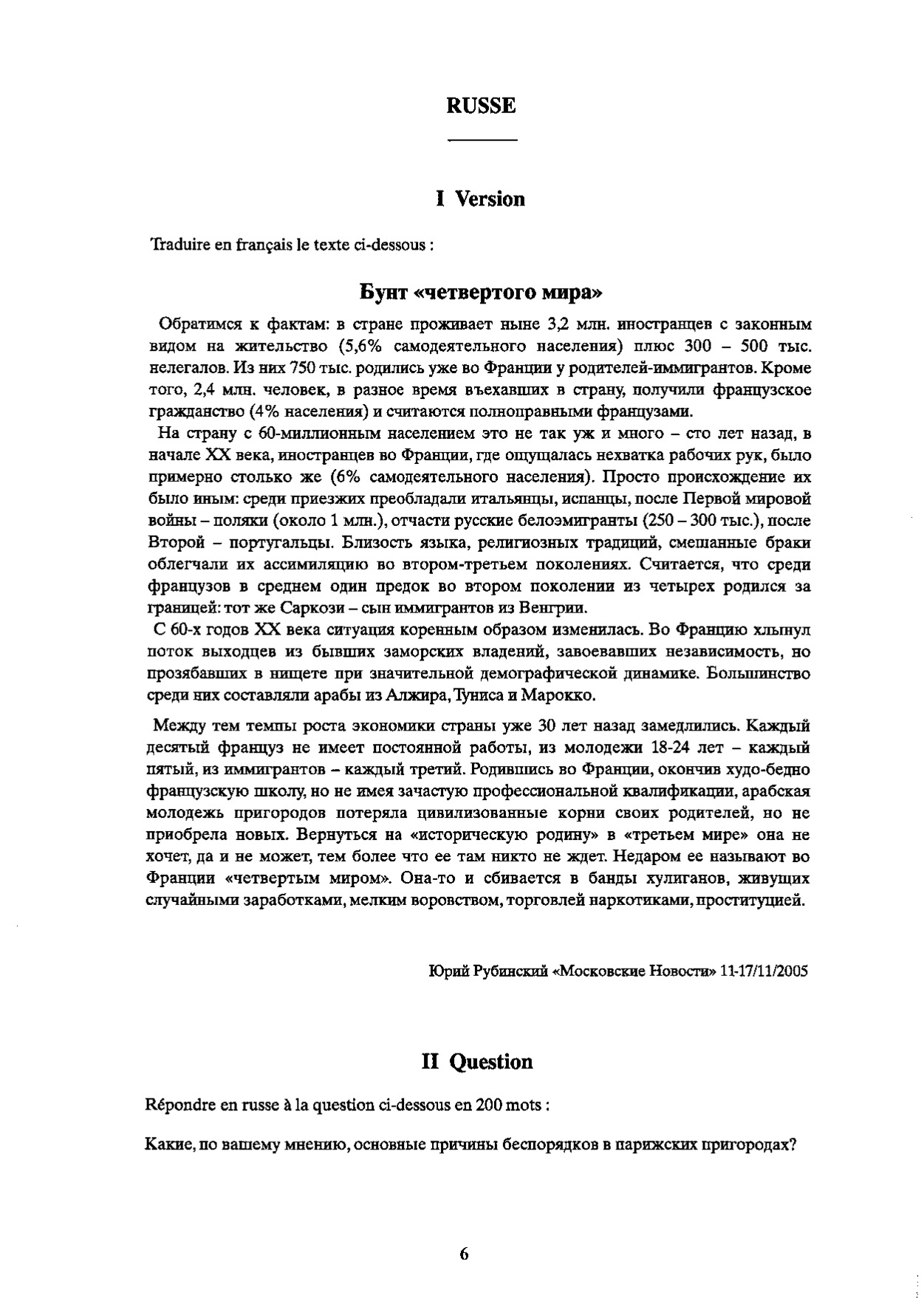 RUSSE

I Version

Traduire en français le texte ci-dessous :

Бунт «четвертого мира»

Обратимся к фактам: в стране проживает ныне 3,2 млн. иностранцев с законным видом на жительство (5,6% самодеятельного населения) плюс 300 – 500 тыс. нелегалов. Из них 750 тыс. родились уже во Франции у родителей-иммигрантов. Кроме того, 2,4 млн. человек, в разное время въехавших в страну, получили французское гражданство (4% населения) и считаются полноправными французами.

На страну с 60-миллионным населением это не так уж и много – сто лет назад, в начале XX века, иностранцев во Франции, где ощущалась нехватка рабочих рук, было примерно столько же (6% самодеятельного населения). Просто происхождение их было иным: среди приезжих преобладали итальянцы, испанцы, после Первой мировой войны – поляки (около 1 млн.), отчасти русские белоэмигранты (250 – 300 тыс.), после Второй – португальцы. Близость языка, религиозных традиций, смешанные браки облегчали их ассимиляцию во втором-третьем поколениях. Считается, что среди французов в среднем один предок во втором поколении из четырех родился за границей: тот же Саркози – сын иммигрантов из Венгрии.

С 60-х годов XX века ситуация коренным образом изменилась. Во Францию хлынул поток выходцев из бывших заморских владений, завоевавших независимость, но прозябавших в нищете при значительной демографической динамике. Большинство среди них составляли арабы из Алжира, Туниса и Марокко.

Между тем темпы роста экономики страны уже 30 лет назад замедлились. Каждый десятый француз не имеет постоянной работы, из молодежи 18-24 лет – каждый пятый, из иммигрантов – каждый третий. Родившись во Франции, окончив худо-бедно французскую школу, но не имея зачастую профессиональной квалификации, арабская молодежь пригородов потеряла цивилизованные корни своих родителей, но не приобрела новых. Вернуться на «историческую родину» в «третьем мире» она не хочет, да и не может, тем более что ее там никто не ждет. Недаром ее называют во Франции «четвертым миром». Она-то и сбивается в банды хулиганов, живущих случайными заработками, мелким воровством, торговлей наркотиками, проституцией.

Юрий Рубинский «Московские Новости» 11-17/11/2005

II Question

Répondre en russe à la question ci-dessous en 200 mots :

Какие, по вашему мнению, основные причины беспорядков в парижских пригородах?

6